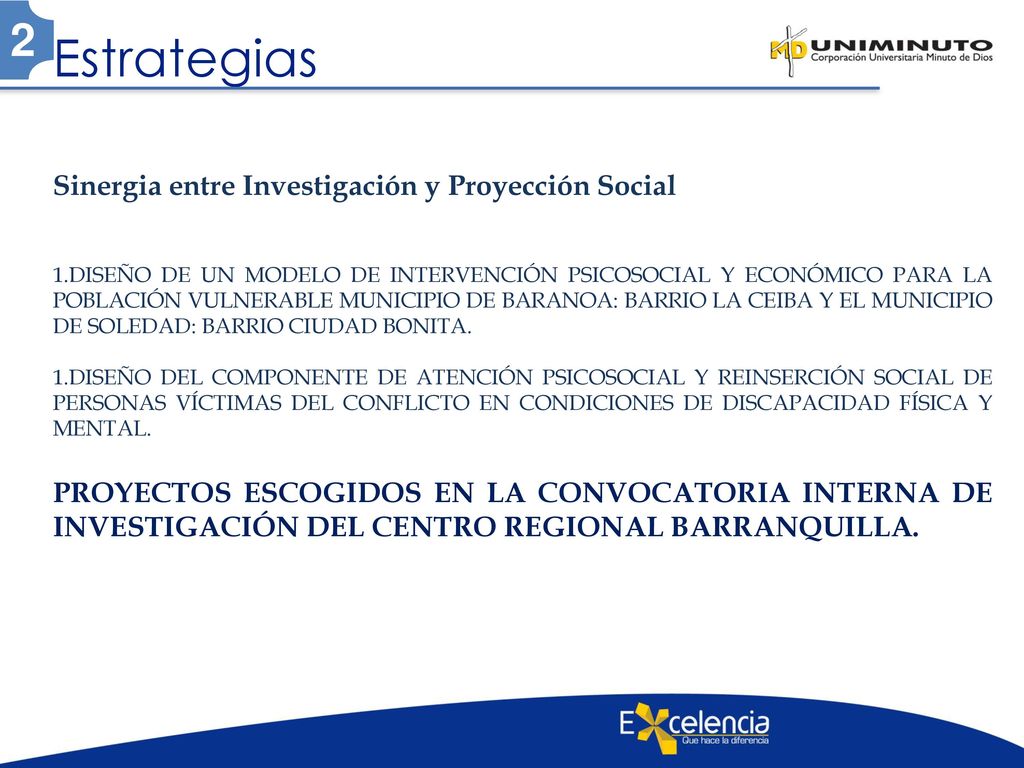 2 Estrategias

MD UNIMINUTO
Corporación Universitaria Minuto de Dios

Sinergia entre Investigación y Proyección Social

1.DISEÑO DE UN MODELO DE INTERVENCIÓN PSICOSOCIAL Y ECONÓMICO PARA LA POBLACIÓN VULNERABLE MUNICIPIO DE BARANOA: BARRIO LA CEIBA Y EL MUNICIPIO DE SOLEDAD: BARRIO CIUDAD BONITA.

1.DISEÑO DEL COMPONENTE DE ATENCIÓN PSICOSOCIAL Y REINSERCIÓN SOCIAL DE PERSONAS VÍCTIMAS DEL CONFLICTO EN CONDICIONES DE DISCAPACIDAD FÍSICA Y MENTAL.

PROYECTOS ESCOGIDOS EN LA CONVOCATORIA INTERNA DE INVESTIGACIÓN DEL CENTRO REGIONAL BARRANQUILLA.

Excelencia
Que hace la diferencia